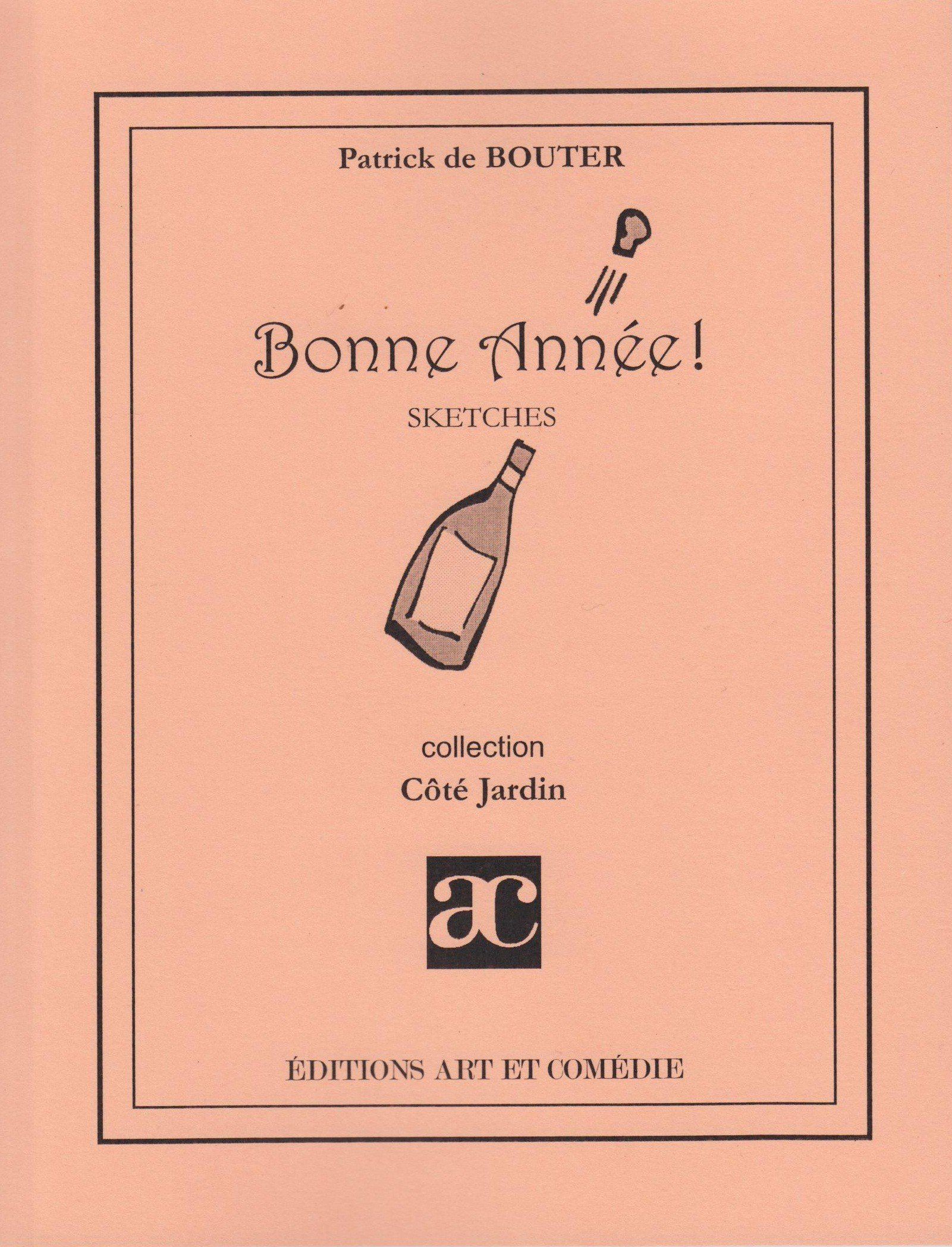 Patrick de BOUTER

Bonne Année!

SKETCHES

collection

Côté Jardin

ac

ÉDITIONS ART ET COMÉDIE